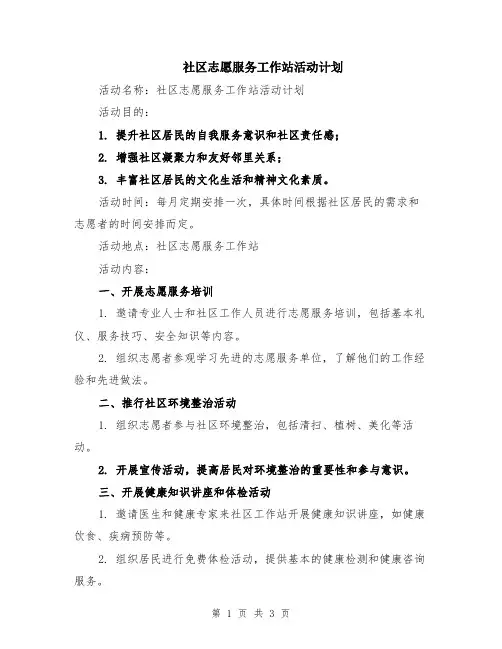 社区志愿服务工作站活动计划

活动名称：社区志愿服务工作站活动计划

活动目的：

1. 提升社区居民的自我服务意识和社区责任感；

2. 增强社区凝聚力和友好邻里关系；

3. 丰富社区居民的文化生活和精神文化素质。

活动时间：每月定期安排一次，具体时间根据社区居民的需求和志愿者的时间安排而定。

活动地点：社区志愿服务工作站

活动内容：

一、开展志愿服务培训

1. 邀请专业人士和社区工作人员进行志愿服务培训，包括基本礼仪、服务技巧、安全知识等内容。

2. 组织志愿者参观学习先进的志愿服务单位，了解他们的工作经验和先进做法。

二、推行社区环境整治活动

1. 组织志愿者参与社区环境整治，包括清扫、植树、美化等活动。

2. 开展宣传活动，提高居民对环境整治的重要性和参与意识。

三、开展健康知识讲座和体检活动

1. 邀请医生和健康专家来社区工作站开展健康知识讲座，如健康饮食、疾病预防等。

2. 组织居民进行免费体检活动，提供基本的健康检测和健康咨询服务。

第 1 页 共 3 页